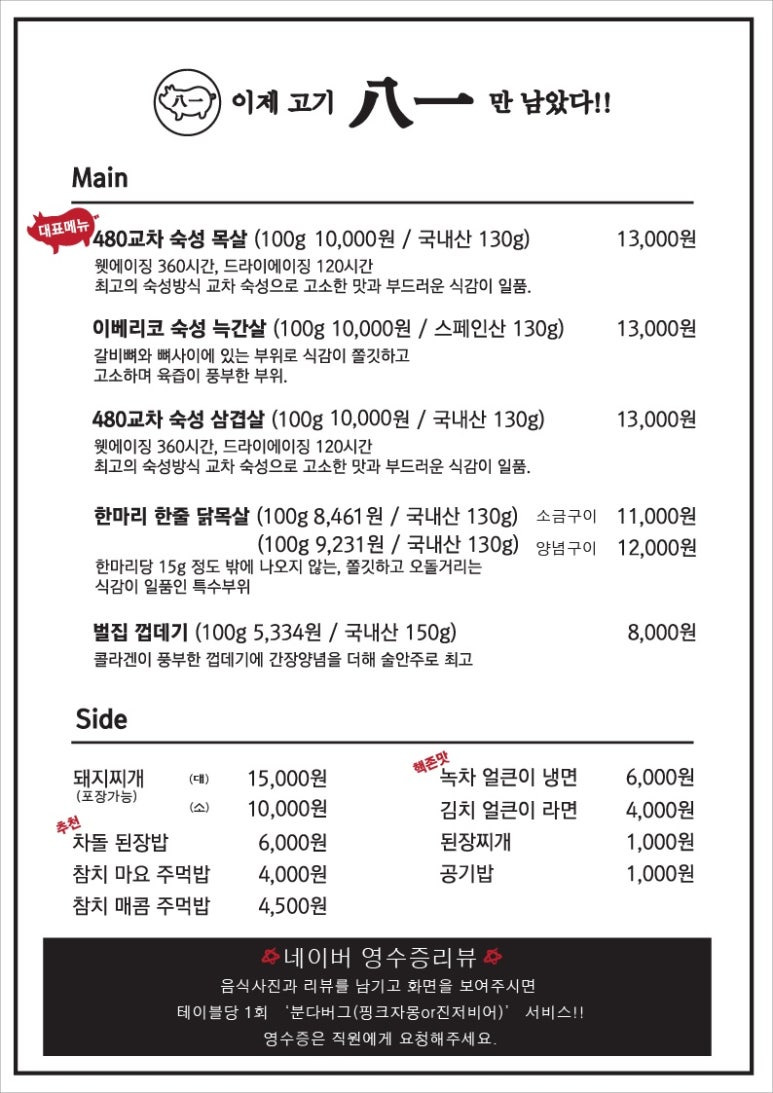 八一 이제 고기 八一 만 남았다!!

Main

대표메뉴 480교차 숙성 목살 (100g 10,000원 / 국내산 130g) 13,000원
웻에이징 360시간, 드라이에이징 120시간
최고의 숙성방식 교차 숙성으로 고소한 맛과 부드러운 식감이 일품.

이베리코 숙성 늑간살 (100g 10,000원 / 스페인산 130g) 13,000원
갈비뼈와 뼈사이에 있는 부위로 식감이 쫄깃하고
고소하며 육즙이 풍부한 부위.

480교차 숙성 삼겹살 (100g 10,000원 / 국내산 130g) 13,000원
웻에이징 360시간, 드라이에이징 120시간
최고의 숙성방식 교차 숙성으로 고소한 맛과 부드러운 식감이 일품.

한마리 한줄 닭목살 (100g 8,461원 / 국내산 130g) 소금구이 11,000원
(100g 9,231원 / 국내산 130g) 양념구이 12,000원
한마리당 15g 정도 밖에 나오지 않는, 쫄깃하고 오돌거리는
식감이 일품인 특수부위

벌집 껍데기 (100g 5,334원 / 국내산 150g) 8,000원
콜라겐이 풍부한 껍데기에 간장양념을 더해 술안주로 최고

Side

돼지찌개 (대) 15,000원
(포장가능) (소) 10,000원
추천 차돌 된장밥 6,000원
참치 마요 주먹밥 4,000원
참치 매콤 주먹밥 4,500원

핵존맛 녹차 얼큰이 냉면 6,000원
김치 얼큰이 라면 4,000원
된장찌개 1,000원
공기밥 1,000원

네이버 영수증리뷰
음식사진과 리뷰를 남기고 화면을 보여주시면
테이블당 1회 '분다버그(핑크자몽or진저비어)' 서비스!!
영수증은 직원에게 요청해주세요.